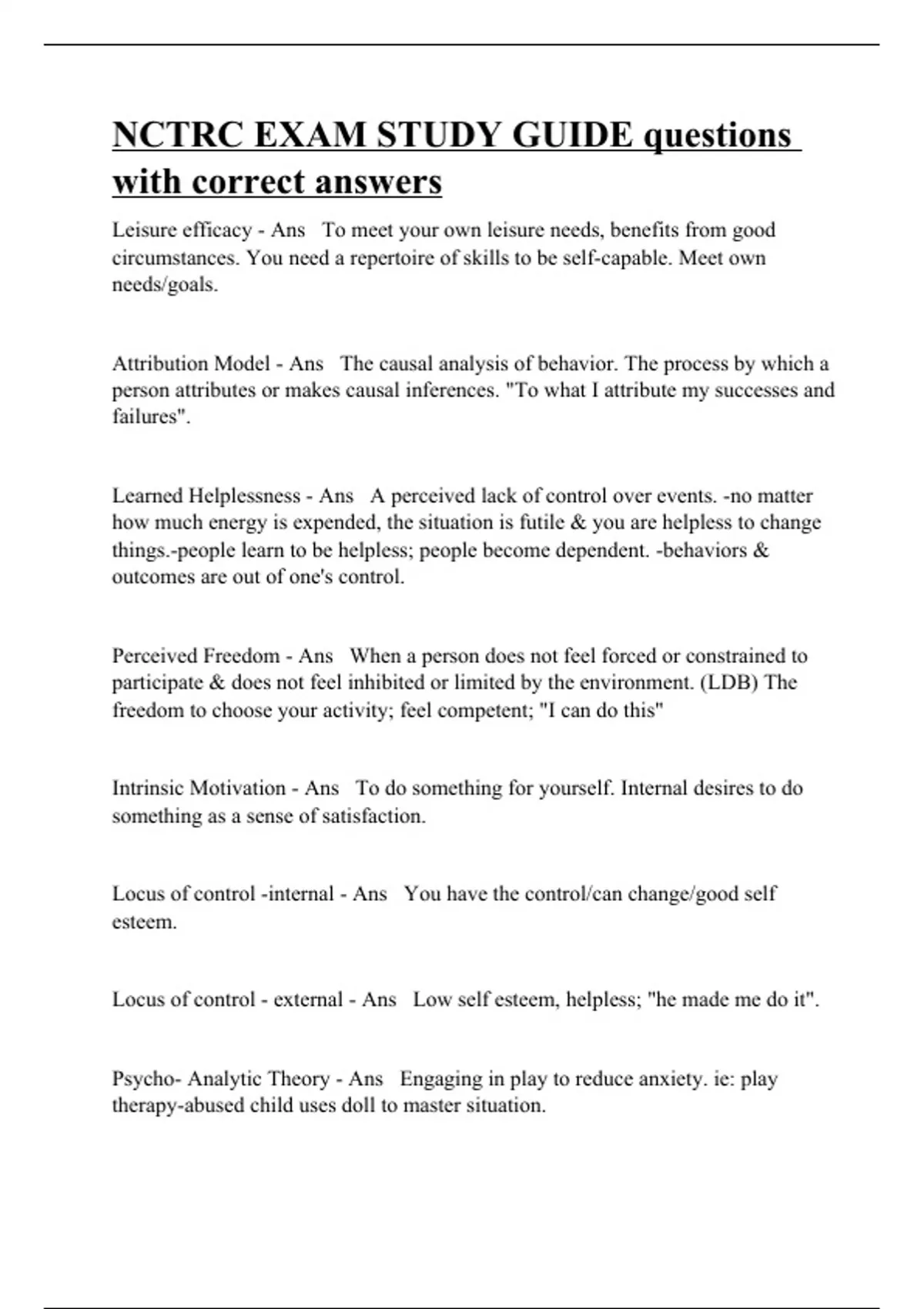 NCTRC EXAM STUDY GUIDE questions with correct answers

Leisure efficacy - Ans To meet your own leisure needs, benefits from good circumstances. You need a repertoire of skills to be self-capable. Meet own needs/goals.

Attribution Model - Ans The causal analysis of behavior. The process by which a person attributes or makes causal inferences. "To what I attribute my successes and failures".

Learned Helplessness - Ans A perceived lack of control over events. -no matter how much energy is expended, the situation is futile & you are helpless to change things.-people learn to be helpless; people become dependent. -behaviors & outcomes are out of one's control.

Perceived Freedom - Ans When a person does not feel forced or constrained to participate & does not feel inhibited or limited by the environment. (LDB) The freedom to choose your activity; feel competent; "I can do this"

Intrinsic Motivation - Ans To do something for yourself. Internal desires to do something as a sense of satisfaction.

Locus of control -internal - Ans You have the control/can change/good self esteem.

Locus of control - external - Ans Low self esteem, helpless; "he made me do it".

Psycho- Analytic Theory - Ans Engaging in play to reduce anxiety. ie: play therapy-abused child uses doll to master situation.